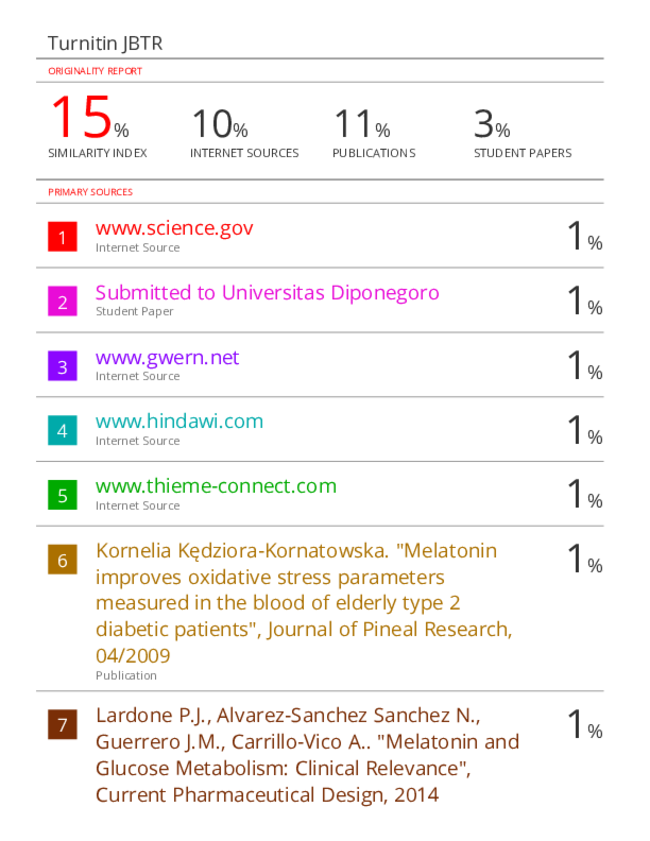 Turnitin JBTR

ORIGINALITY REPORT

15%
SIMILARITY INDEX

10%
INTERNET SOURCES

11%
PUBLICATIONS

3%
STUDENT PAPERS

PRIMARY SOURCES

1
www.science.gov
Internet Source
1%

2
Submitted to Universitas Diponegoro
Student Paper
1%

3
www.gwern.net
Internet Source
1%

4
www.hindawi.com
Internet Source
1%

5
www.thieme-connect.com
Internet Source
1%

6
Kornelia Kędziora-Kornatowska. "Melatonin improves oxidative stress parameters measured in the blood of elderly type 2 diabetic patients", Journal of Pineal Research, 04/2009
Publication
1%

7
Lardone P.J., Alvarez-Sanchez Sanchez N., Guerrero J.M., Carrillo-Vico A.. "Melatonin and Glucose Metabolism: Clinical Relevance", Current Pharmaceutical Design, 2014
1%